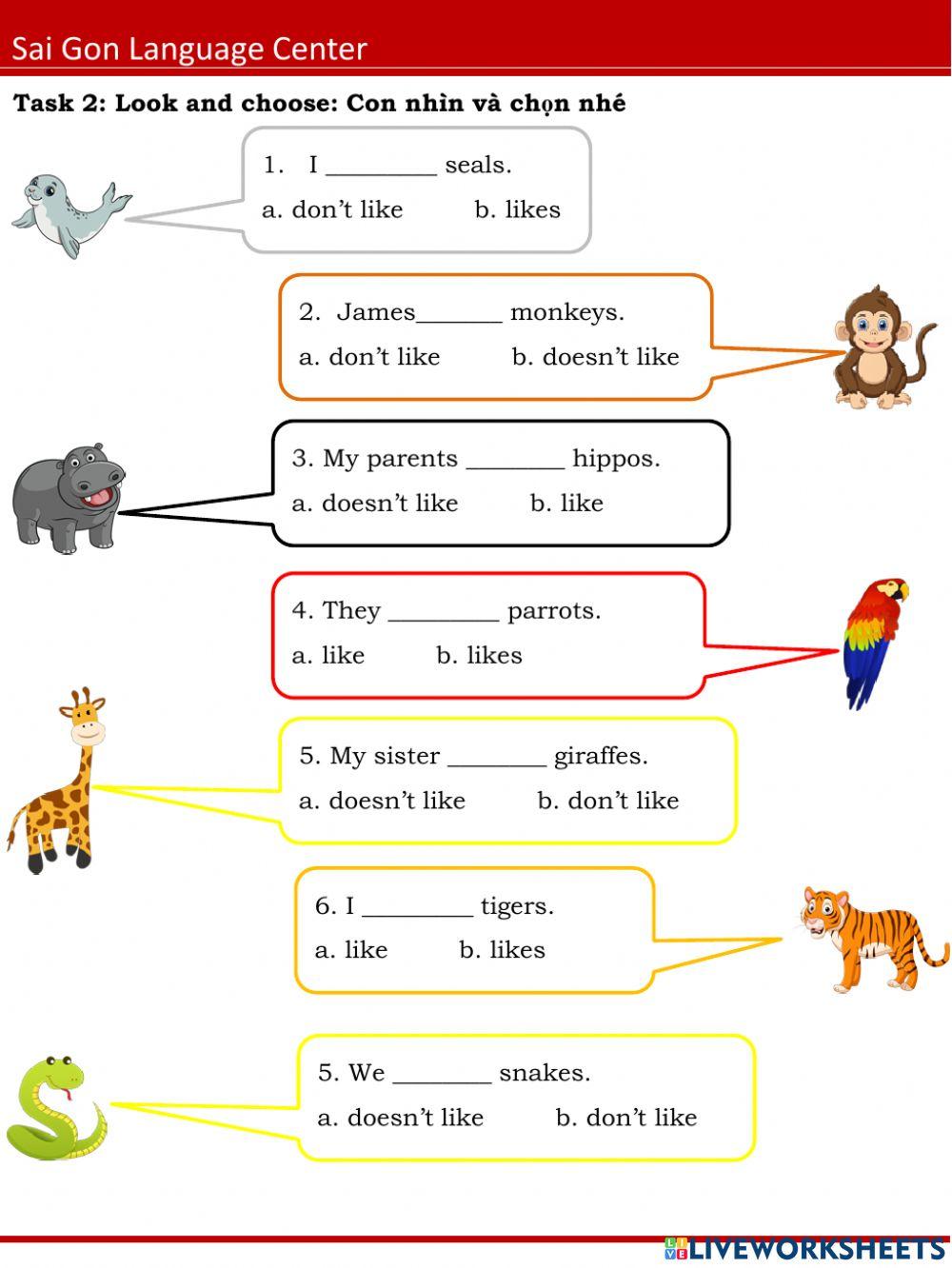 Sai Gon Language Center

Task 2: Look and choose: Con nhìn và chọn nhé

1. I ____ seals.
a. don't like b. likes

2. James____ monkeys.
a. don't like b. doesn't like

3. My parents ____ hippos.
a. doesn't like b. like

4. They ____ parrots.
a. like b. likes

5. My sister ____ giraffes.
a. doesn't like b. don't like

6. I ____ tigers.
a. like b. likes

5. We ____ snakes.
a. doesn't like b. don't like

LIVEWORKSHEETS